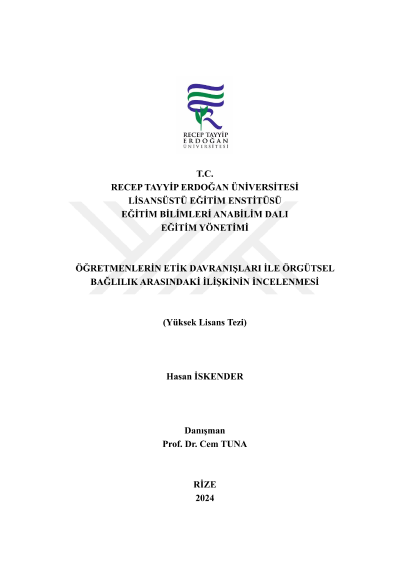 RECEP TAYYİP
ERDOĞAN
ÜNİVERSİTESİ

T.C.
RECEP TAYYİP ERDOĞAN ÜNİVERSİTESİ
LİSANSÜSTÜ EĞİTİM ENSTİTÜSÜ
EĞİTİM BİLİMLERİ ANABİLİM DALI
EĞİTİM YÖNETİMİ

ÖĞRETMENLERİN ETİK DAVRANIŞLARI İLE ÖRGÜTSEL BAĞLILIK ARASINDAKİ İLİŞKİNİN İNCELENMESİ

(Yüksek Lisans Tezi)

Hasan İSKENDER

Danışman
Prof. Dr. Cem TUNA

RİZE
2024